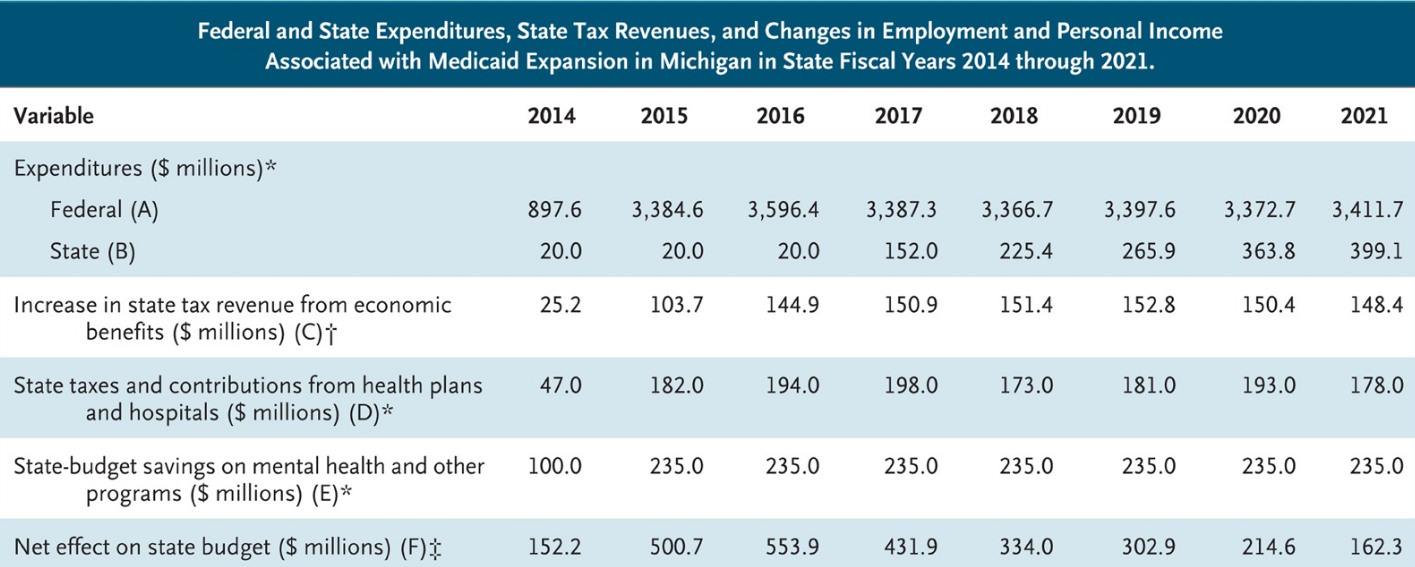 Federal and State Expenditures, State Tax Revenues, and Changes in Employment and Personal Income Associated with Medicaid Expansion in Michigan in State Fiscal Years 2014 through 2021.

| Variable | 2014 | 2015 | 2016 | 2017 | 2018 | 2019 | 2020 | 2021 |
|---|---|---|---|---|---|---|---|---|
| Expenditures ($ millions)* | | | | | | | | |
| Federal (A) | 897.6 | 3,384.6 | 3,596.4 | 3,387.3 | 3,366.7 | 3,397.6 | 3,372.7 | 3,411.7 |
| State (B) | 20.0 | 20.0 | 20.0 | 152.0 | 225.4 | 265.9 | 363.8 | 399.1 |
| Increase in state tax revenue from economic benefits ($ millions) (C)† | 25.2 | 103.7 | 144.9 | 150.9 | 151.4 | 152.8 | 150.4 | 148.4 |
| State taxes and contributions from health plans and hospitals ($ millions) (D)* | 47.0 | 182.0 | 194.0 | 198.0 | 173.0 | 181.0 | 193.0 | 178.0 |
| State-budget savings on mental health and other programs ($ millions) (E)* | 100.0 | 235.0 | 235.0 | 235.0 | 235.0 | 235.0 | 235.0 | 235.0 |
| Net effect on state budget ($ millions) (F)‡ | 152.2 | 500.7 | 553.9 | 431.9 | 334.0 | 302.9 | 214.6 | 162.3 |